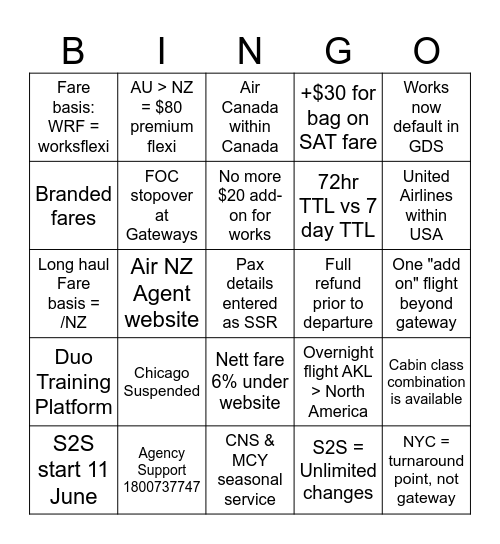 | B | I | N | G | O |
|---|---|---|---|---|
| Fare basis: WRF = worksflexi | AU > NZ = \$80 premium flexi | Air Canada within Canada | +\$30 for bag on SAT fare | Works now default in GDS |
| Branded fares | FOC stopover at Gateways | No more \$20 add-on for works | 72hr TTL vs 7 day TTL | United Airlines within USA |
| Long haul Fare basis = /NZ | Air NZ Agent website | Pax details entered as SSR | Full refund prior to departure | One "add on" flight beyond gateway |
| Duo Training Platform | Chicago Suspended | Nett fare 6% under website | Overnight flight AKL > North America | Cabin class combination is available |
| S2S start 11 June | Agency Support 1800737747 | CNS & MCY seasonal service | S2S = Unlimited changes | NYC = turnaround point, not gateway |